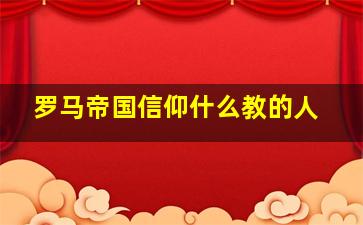 罗马帝国信仰什么教的人